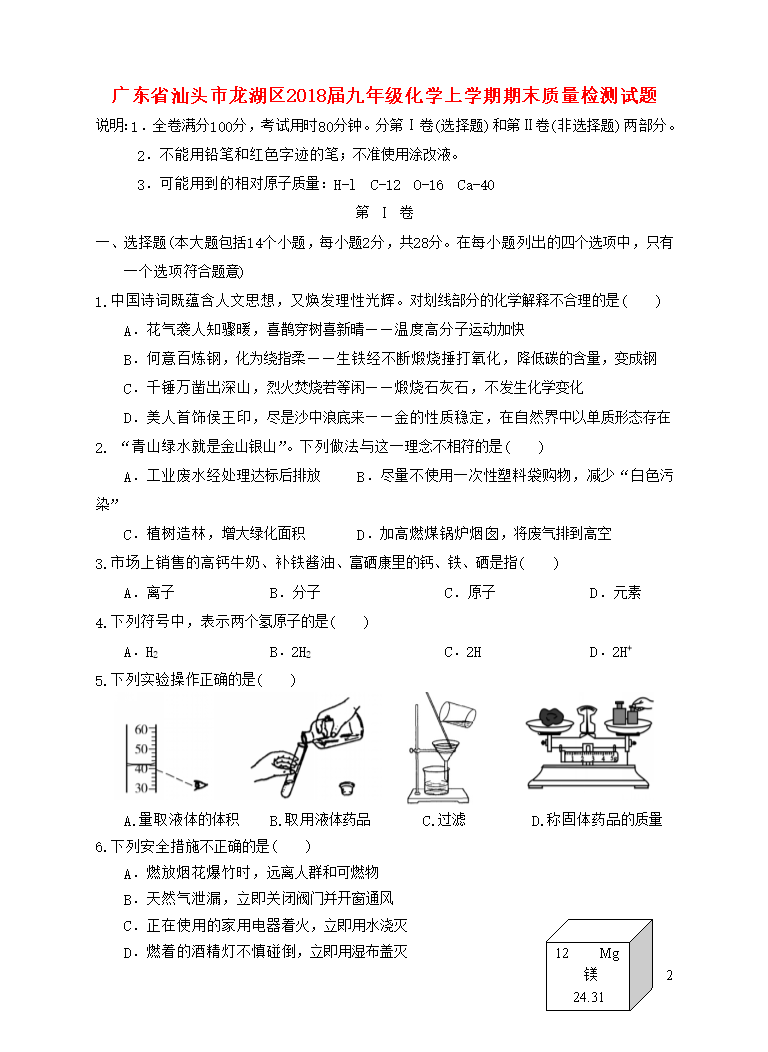 广东省汕头市龙湖区2018届九年级化学上学期期末质量检测试题

说明:1．全卷满分100分，考试用时80分钟。分第Ⅰ卷(选择题)和第Ⅱ卷(非选择题)两部分。

2．不能用铅笔和红色字迹的笔；不准使用涂改液。

3．可能用到的相对原子质量：H-1 C-12 O-16 Ca-40

第 Ⅰ 卷

一、选择题(本大题包括14个小题，每小题2分，共28分。在每小题列出的四个选项中，只有一个选项符合题意)

1.中国诗词既蕴含人文思想，又焕发理性光辉。对划线部分的化学解释不合理的是(　　)

A．花气袭人知骤暖，喜鹊穿树喜新晴——温度高分子运动加快

B．何意百炼钢，化为绕指柔——生铁经不断煅烧捶打氧化，降低碳的含量，变成钢

C．千锤万凿出深山，烈火焚烧若等闲——煅烧石灰石，不发生化学变化

D．美人首饰侯王印，尽是沙中浪底来——金的性质稳定，在自然界中以单质形态存在

2. “青山绿水就是金山银山”。下列做法与这一理念不相符的是(　　)

A．工业废水经处理达标后排放　　B．尽量不使用一次性塑料袋购物，减少“白色污染”

C．植树造林，增大绿化面积　　D．加高燃煤锅炉烟囱，将废气排到高空

3.市场上销售的高钙牛奶、补铁酱油、富硒康里的钙、铁、硒是指(　　)

A．离子　　B．分子　　C．原子　　D．元素

4.下列符号中，表示两个氢原子的是(　　)

A．$H_2$　　B．$2H_2$　　C．2H　　D．$2H^+$

5.下列实验操作正确的是(　　)

60
50
40
30

A.量取液体的体积　　B.取用液体药品　　C.过滤　　D.称固体药品的质量

6.下列安全措施不正确的是(　　)

A．燃放烟花爆竹时，远离人群和可燃物

B．天然气泄漏，立即关闭阀门并开窗通风

C．正在使用的家用电器着火，立即用水浇灭

D．燃着的酒精灯不慎碰倒，立即用湿布盖灭

12　Mg
镁
24.31

2